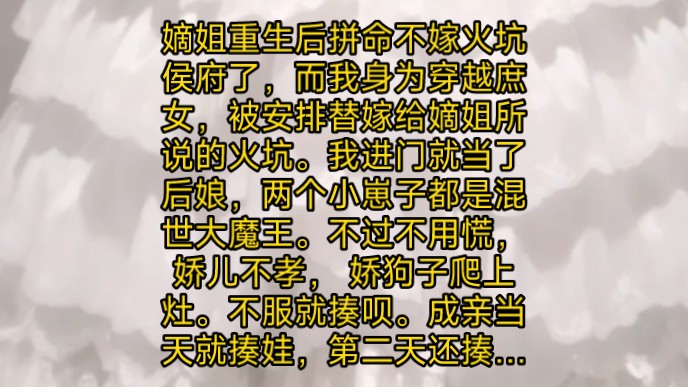 嫡姐重生后拼命不嫁火坑侯府了，而我身为穿越庶女，被安排替嫁给嫡姐所说的火坑。我进门就当了后娘，两个小崽子都是混世大魔王。不过不用慌，娇儿不孝，娇狗子爬上灶。不服就揍呗。成亲当天就揍娃，第二天还揍…